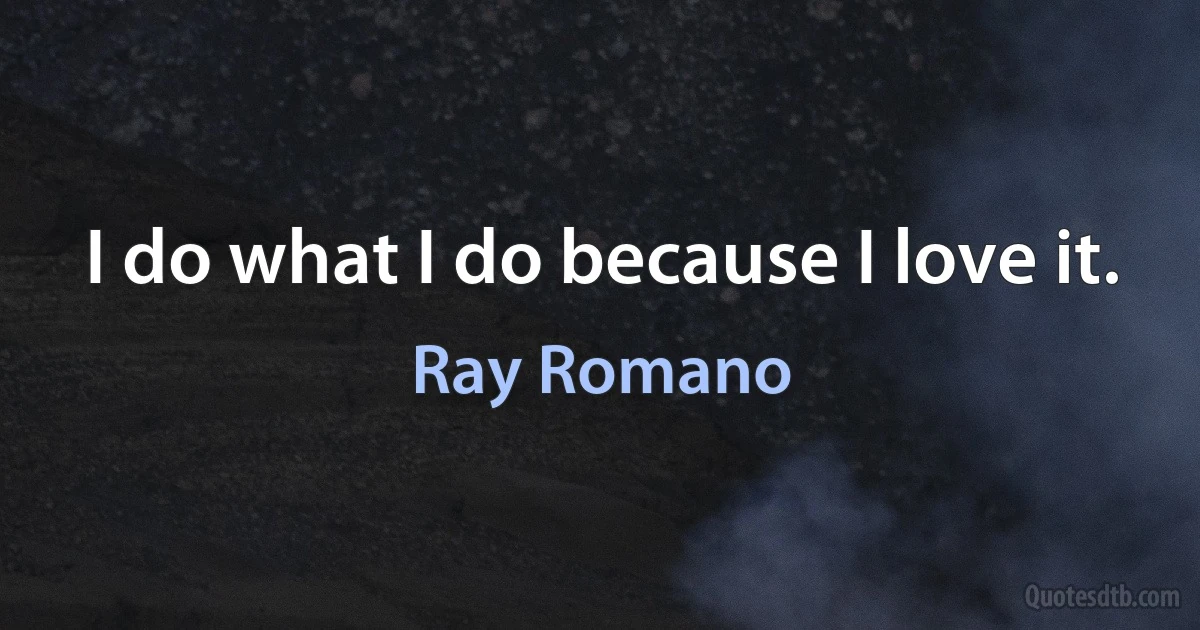 I do what I do because I love it.

Ray Romano

Quotesdtb.com